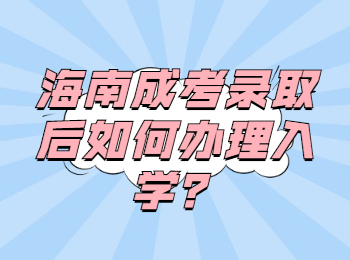 海南成考录取后如何办理入学?